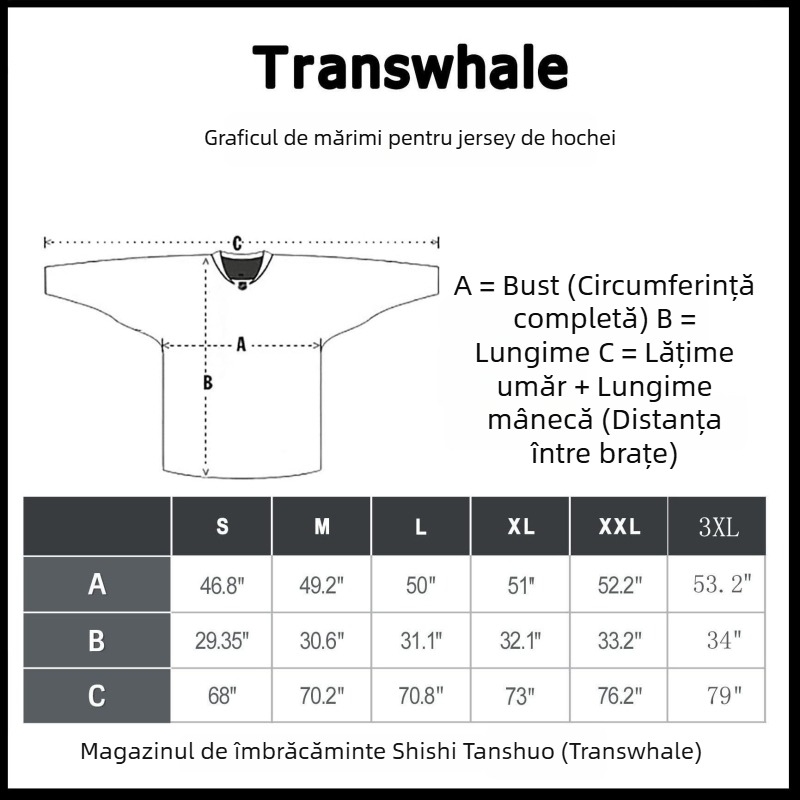 Transwhale

Graficul de mărimi pentru jersey de hochei

C

A

B

A = Bust (Circumferință completă) B = Lungime C = Lățime umăr + Lungime mânecă (Distanța între brațe)

| | S | M | L | XL | XXL | 3XL |
|---|---|---|---|---|---|---|
| A | 46.8" | 49.2" | 50" | 51" | 52.2" | 53.2" |
| B | 29.35" | 30.6" | 31.1" | 32.1" | 33.2" | 34" |
| C | 68" | 70.2" | 70.8" | 73" | 76.2" | 79" |

Magazinul de îmbrăcăminte Shishi Tanshuo (Transwhale)